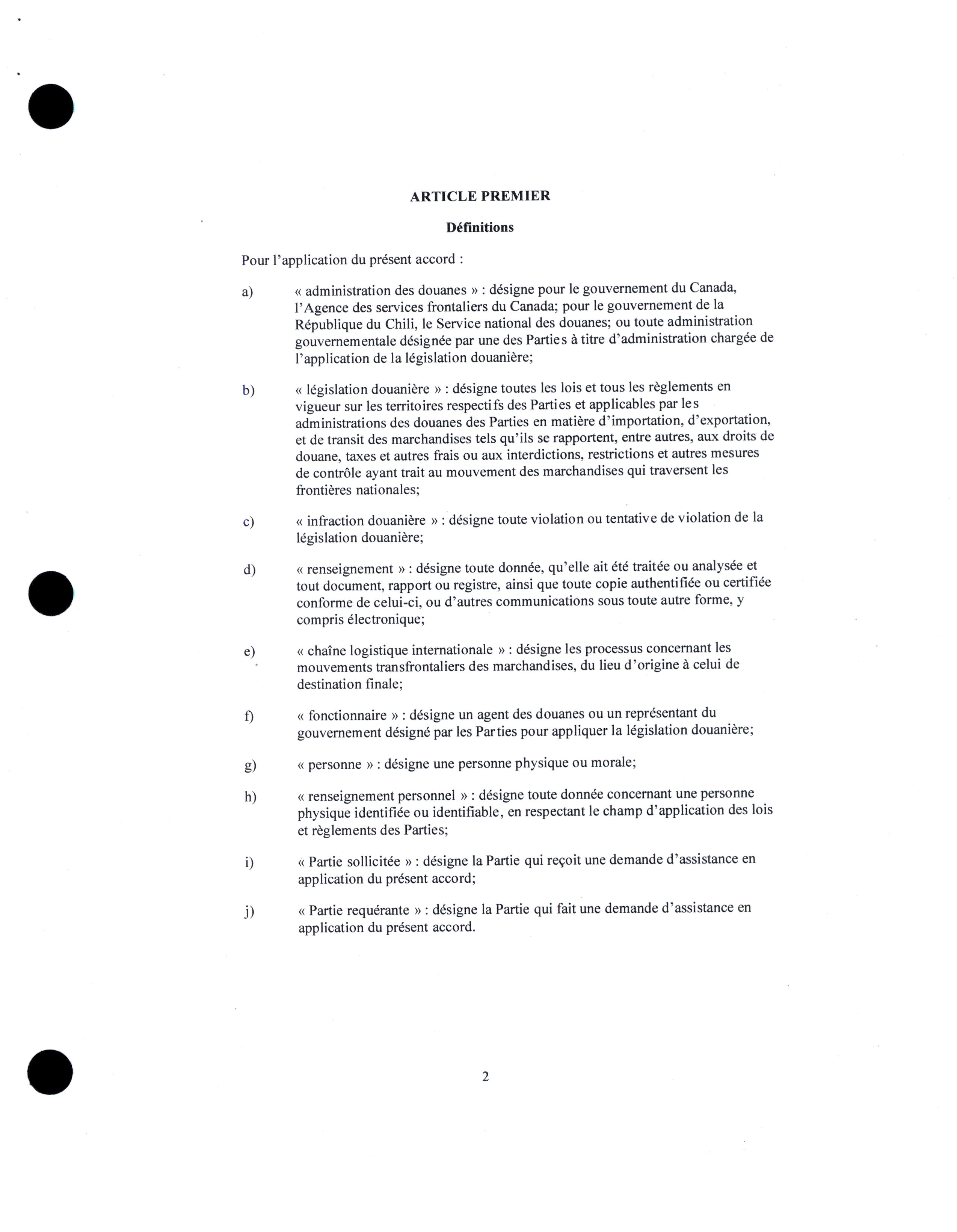 ARTICLE PREMIER

Définitions

Pour l'application du présent accord :

a) « administration des douanes » : désigne pour le gouvernement du Canada, l'Agence des services frontaliers du Canada; pour le gouvernement de la République du Chili, le Service national des douanes; ou toute administration gouvernementale désignée par une des Parties à titre d'administration chargée de l'application de la législation douanière;

b) « législation douanière » : désigne toutes les lois et tous les règlements en vigueur sur les territoires respectifs des Parties et applicables par les administrations des douanes des Parties en matière d'importation, d'exportation, et de transit des marchandises tels qu'ils se rapportent, entre autres, aux droits de douane, taxes et autres frais ou aux interdictions, restrictions et autres mesures de contrôle ayant trait au mouvement des marchandises qui traversent les frontières nationales;

c) « infraction douanière » : désigne toute violation ou tentative de violation de la législation douanière;

d) « renseignement » : désigne toute donnée, qu'elle ait été traitée ou analysée et tout document, rapport ou registre, ainsi que toute copie authentifiée ou certifiée conforme de celui-ci, ou d'autres communications sous toute autre forme, y compris électronique;

e) « chaîne logistique internationale » : désigne les processus concernant les mouvements transfrontaliers des marchandises, du lieu d'origine à celui de destination finale;

f) « fonctionnaire » : désigne un agent des douanes ou un représentant du gouvernement désigné par les Parties pour appliquer la législation douanière;

g) « personne » : désigne une personne physique ou morale;

h) « renseignement personnel » : désigne toute donnée concernant une personne physique identifiée ou identifiable, en respectant le champ d'application des lois et règlements des Parties;

i) « Partie sollicitée » : désigne la Partie qui reçoit une demande d'assistance en application du présent accord;

j) « Partie requérante » : désigne la Partie qui fait une demande d'assistance en application du présent accord.

2